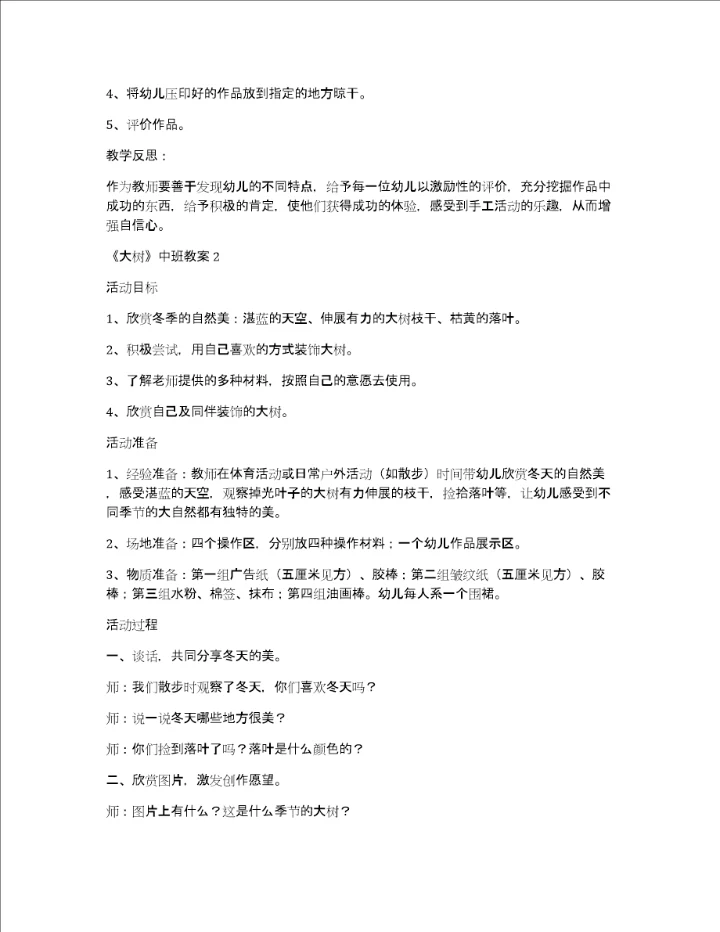 4、将幼儿压印好的作品放到指定的地方晾干。

5、评价作品。

教学反思：

作为教师要善于发现幼儿的不同特点，给予每一位幼儿以激励性的评价，充分挖掘作品中成功的东西，给予积极的肯定，使他们获得成功的体验，感受到手工活动的乐趣，从而增强自信心。

《大树》中班教案 2

活动目标

1、欣赏冬季的自然美：湛蓝的天空、伸展有力的大树枝干、枯黄的落叶。

2、积极尝试，用自己喜欢的方式装饰大树。

3、了解老师提供的多种材料，按照自己的意愿去使用。

4、欣赏自己及同伴装饰的大树。

活动准备

1、经验准备：教师在体育活动或日常户外活动（如散步）时间带幼儿欣赏冬天的自然美，感受湛蓝的天空，观察掉光叶子的大树有力伸展的枝干，捡拾落叶等，让幼儿感受到不同季节的大自然都有独特的美。

2、场地准备：四个操作区，分别放四种操作材料；一个幼儿作品展示区。

3、物质准备：第一组广告纸（五厘米见方）、胶棒；第二组皱纹纸（五厘米见方）、胶棒；第三组水粉、棉签、抹布；第四组油画棒。幼儿每人系一个围裙。

活动过程

一、谈话，共同分享冬天的美。

师：我们散步时观察了冬天，你们喜欢冬天吗？

师：说一说冬天哪些地方很美？

师：你们捡到落叶了吗？落叶是什么颜色的？

二、欣赏图片，激发创作愿望。

师：图片上有什么？这是什么季节的大树？